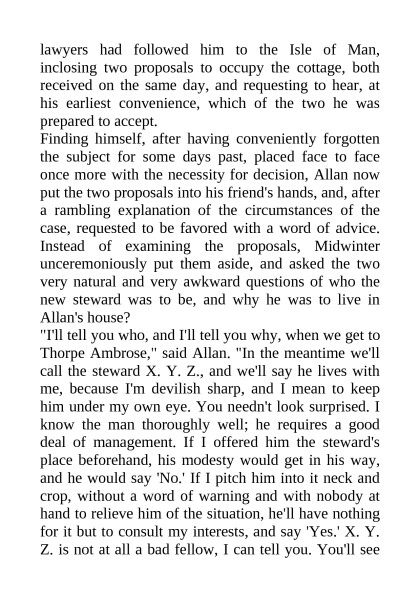 lawyers had followed him to the Isle of Man, inclosing two proposals to occupy the cottage, both received on the same day, and requesting to hear, at his earliest convenience, which of the two he was prepared to accept.
Finding himself, after having conveniently forgotten the subject for some days past, placed face to face once more with the necessity for decision, Allan now put the two proposals into his friend's hands, and, after a rambling explanation of the circumstances of the case, requested to be favored with a word of advice.
Instead of examining the proposals, Midwinter unceremoniously put them aside, and asked the two very natural and very awkward questions of who the new steward was to be, and why he was to live in Allan's house?
"I'll tell you who, and I'll tell you why, when we get to Thorpe Ambrose," said Allan. "In the meantime we'll call the steward X. Y. Z., and we'll say he lives with me, because I'm devilish sharp, and I mean to keep him under my own eye. You needn't look surprised. I know the man thoroughly well; he requires a good deal of management. If I offered him the steward's place beforehand, his modesty would get in his way, and he would say 'No.' If I pitch him into it neck and crop, without a word of warning and with nobody at hand to relieve him of the situation, he'll have nothing for it but to consult my interests, and say 'Yes.' X. Y. Z. is not at all a bad fellow, I can tell you. You'll see